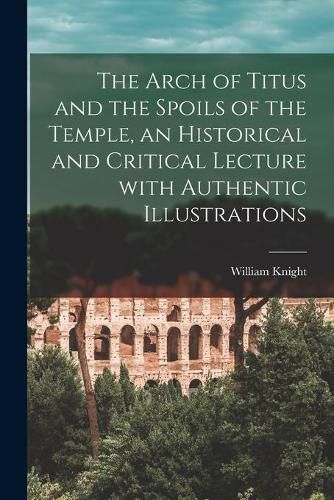 The Arch of Titus and the Spoils of the Temple, an Historical and Critical Lecture with Authentic Illustrations

William Knight